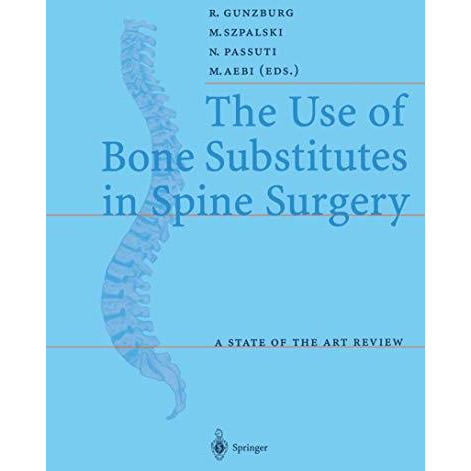 R. GUNZBURG
M. SZPALSKI
N. PASSUTI
M. AEBI (EDS.)

The Use of Bone Substitutes in Spine Surgery

A STATE OF THE ART REVIEW

Springer